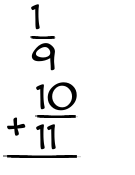 $\frac{1}{9}$

$+ \frac{10}{11}$